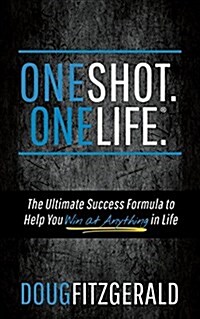 ONE SHOT.
ONE LIFE.®

The Ultimate Success Formula to Help You Win at Anything in Life

DOUG FITZGERALD